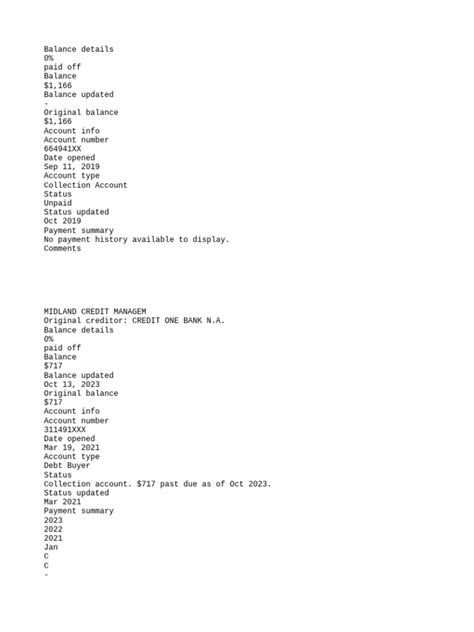 Balance details
0%
paid off
Balance
$1,166
Balance updated
-
Original balance
$1,166
Account info
Account number
664941XX
Date opened
Sep 11, 2019
Account type
Collection Account
Status
Unpaid
Status updated
Oct 2019
Payment summary
No payment history available to display.
Comments

MIDLAND CREDIT MANAGEM
Original creditor: CREDIT ONE BANK N.A.
Balance details
0%
paid off
Balance
$717
Balance updated
Oct 13, 2023
Original balance
$717
Account info
Account number
311491XXX
Date opened
Mar 19, 2021
Account type
Debt Buyer
Status
Collection account. $717 past due as of Oct 2023.
Status updated
Mar 2021
Payment summary
2023
2022
2021
Jan
C
C
-